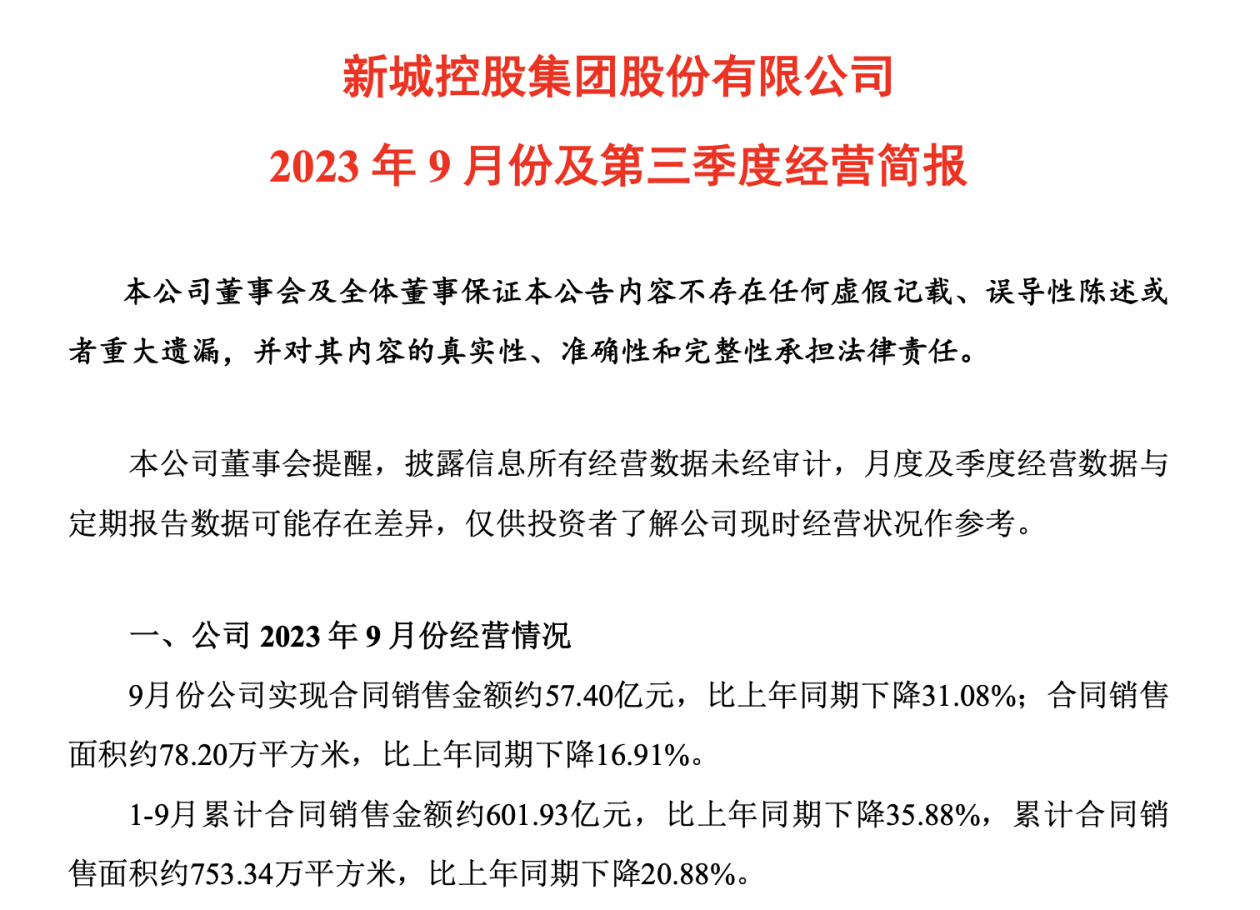 新城控股集团股份有限公司

2023 年 9 月份及第三季度经营简报

本公司董事会及全体董事保证本公告内容不存在任何虚假记载、误导性陈述或者重大遗漏，并对其内容的真实性、准确性和完整性承担法律责任。

本公司董事会提醒，披露信息所有经营数据未经审计，月度及季度经营数据与定期报告数据可能存在差异，仅供投资者了解公司现时经营状况作参考。

一、公司 2023 年 9 月份经营情况

9月份公司实现合同销售金额约57.40亿元，比上年同期下降31.08%；合同销售面积约78.20万平方米，比上年同期下降16.91%。

1-9月累计合同销售金额约601.93亿元，比上年同期下降35.88%，累计合同销售面积约753.34万平方米，比上年同期下降20.88%。